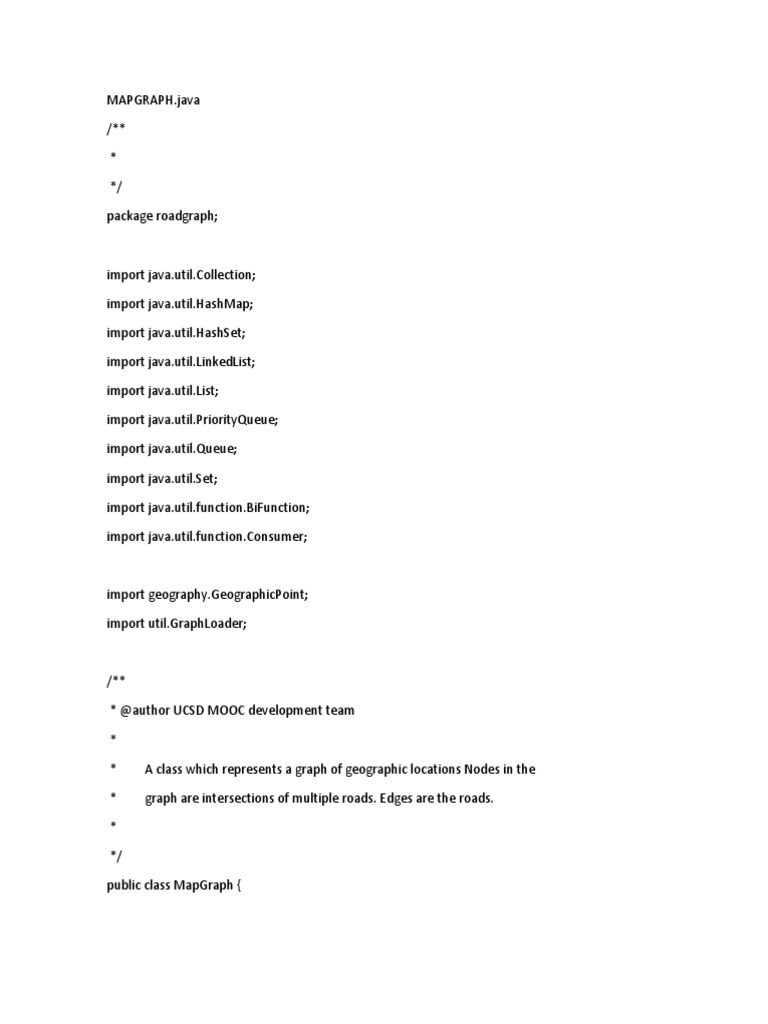 MAPGRAPH.java

/**

 *

 */

package roadgraph;

import java.util.Collection;

import java.util.HashMap;

import java.util.HashSet;

import java.util.LinkedList;

import java.util.List;

import java.util.PriorityQueue;

import java.util.Queue;

import java.util.Set;

import java.util.function.BiFunction;

import java.util.function.Consumer;

import geography.GeographicPoint;

import util.GraphLoader;

/**

 * @author UCSD MOOC development team

 *

 *        A class which represents a graph of geographic locations Nodes in the

 *        graph are intersections of multiple roads. Edges are the roads.

 *

 */

public class MapGraph {